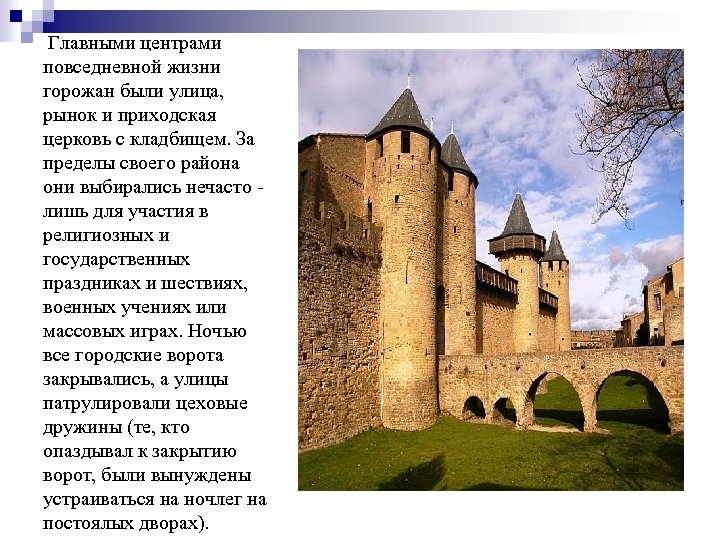 Главными центрами повседневной жизни горожан были улица, рынок и приходская церковь с кладбищем. За пределы своего района они выбирались нечасто - лишь для участия в религиозных и государственных праздниках и шествиях, военных учениях или массовых играх. Ночью все городские ворота закрывались, а улицы патрулировали цеховые дружины (те, кто опаздывал к закрытию ворот, были вынуждены устраиваться на ночлег на постоялых дворах).